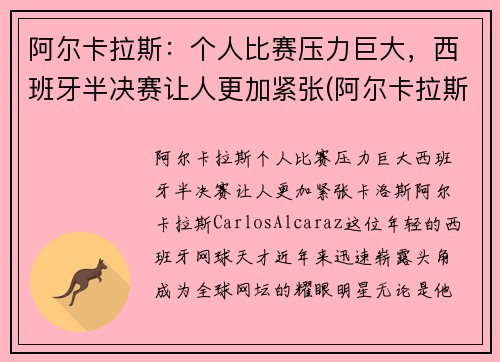 阿尔卡拉斯：个人比赛压力巨大，西班牙半决赛让人更加紧张(阿尔卡拉斯

阿尔卡拉斯个人比赛压力巨大西班牙半决赛让人更加紧张卡洛斯阿尔卡拉斯CarlosAlcaraz这位年轻的西班牙网球天才近年来迅速崭露头角成为全球网坛的耀眼明星无论是他